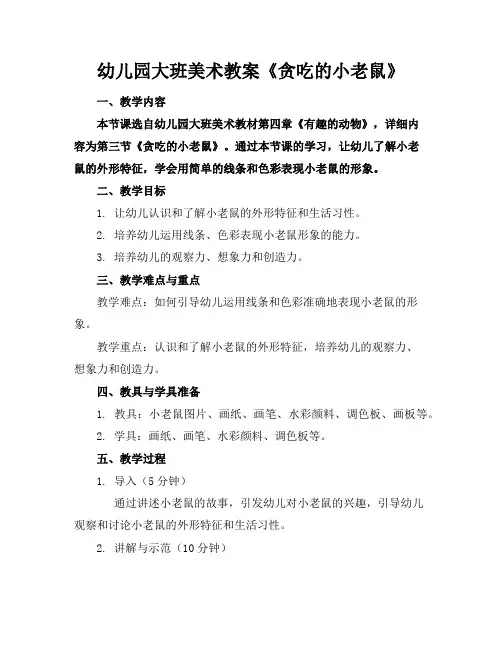 幼儿园大班美术教案《贪吃的小老鼠》

一、教学内容

本节课选自幼儿园大班美术教材第四章《有趣的动物》，详细内容为第三节《贪吃的小老鼠》。通过本节课的学习，让幼儿了解小老鼠的外形特征，学会用简单的线条和色彩表现小老鼠的形象。

二、教学目标

1. 让幼儿认识和了解小老鼠的外形特征和生活习性。

2. 培养幼儿运用线条、色彩表现小老鼠形象的能力。

3. 培养幼儿的观察力、想象力和创造力。

三、教学难点与重点

教学难点：如何引导幼儿运用线条和色彩准确地表现小老鼠的形象。

教学重点：认识和了解小老鼠的外形特征，培养幼儿的观察力、想象力和创造力。

四、教具与学具准备

1. 教具：小老鼠图片、画纸、画笔、水彩颜料、调色板、画板等。

2. 学具：画纸、画笔、水彩颜料、调色板等。

五、教学过程

1. 导入（5 分钟）

通过讲述小老鼠的故事，引发幼儿对小老鼠的兴趣，引导幼儿观察和讨论小老鼠的外形特征和生活习性。

2. 讲解与示范（10 分钟）